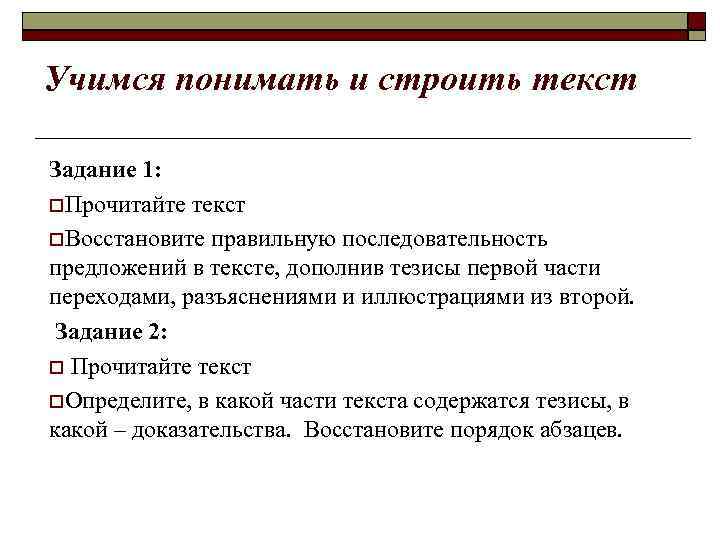 Учимся понимать и строить текст

Задание 1:

Прочитайте текст

Восстановите правильную последовательность предложений в тексте, дополнив тезисы первой части переходами, разъяснениями и иллюстрациями из второй.

Задание 2:

Прочитайте текст

Определите, в какой части текста содержатся тезисы, в какой – доказательства. Восстановите порядок абзацев.